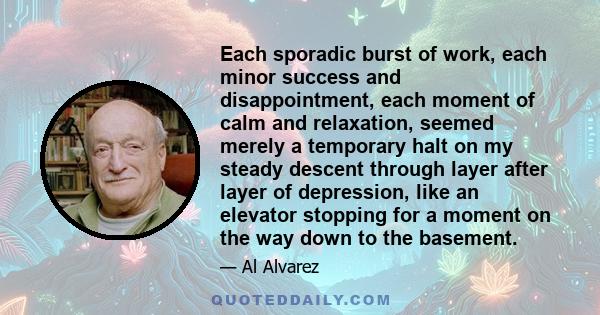 Each sporadic burst of work, each minor success and disappointment, each moment of calm and relaxation, seemed merely a temporary halt on my steady descent through layer after layer of depression, like an elevator stopping for a moment on the way down to the basement.

— Al Alvarez

QUOTEDDAILY.COM